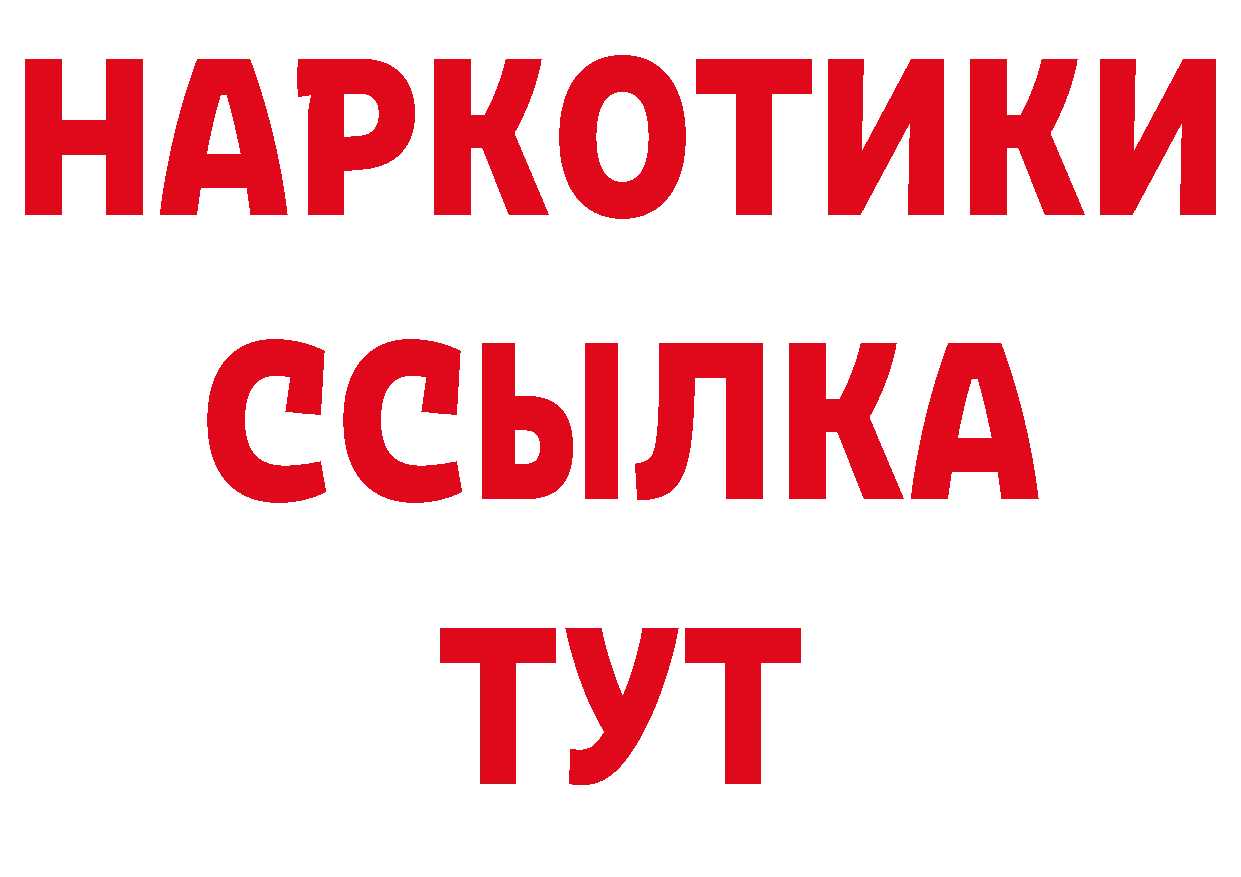 НАРКОТИКИ ССЫЛКА ТУТ